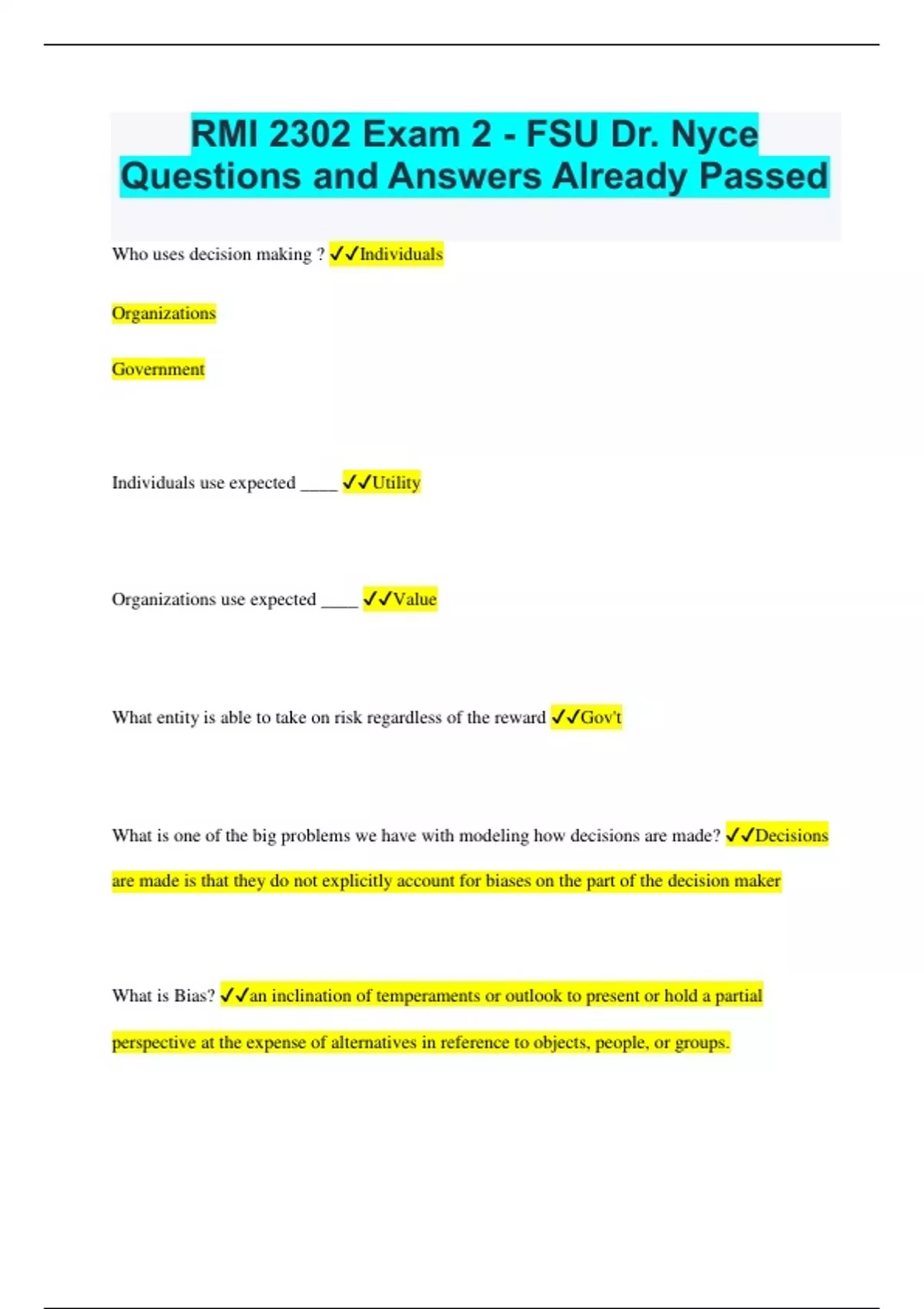 RMI 2302 Exam 2 - FSU Dr. Nyce Questions and Answers Already Passed

Who uses decision making ? ✓✓Individuals

Organizations

Government

Individuals use expected ____ ✓✓Utility

Organizations use expected ____ ✓✓Value

What entity is able to take on risk regardless of the reward ✓✓Gov't

What is one of the big problems we have with modeling how decisions are made? ✓✓Decisions are made is that they do not explicitly account for biases on the part of the decision maker

What is Bias? ✓✓an inclination of temperaments or outlook to present or hold a partial perspective at the expense of alternatives in reference to objects, people, or groups.